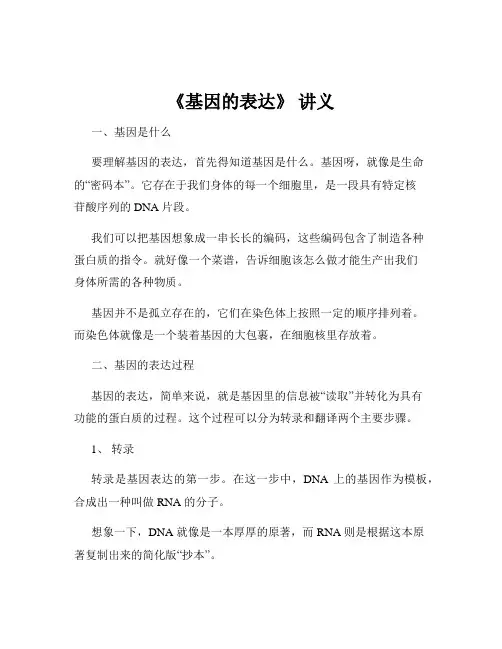 《基因的表达》 讲义

一、基因是什么

要理解基因的表达，首先得知道基因是什么。基因呀，就像是生命的“密码本”。它存在于我们身体的每一个细胞里，是一段具有特定核苷酸序列的 DNA 片段。

我们可以把基因想象成一串长长的编码，这些编码包含了制造各种蛋白质的指令。就好像一个菜谱，告诉细胞该怎么做才能生产出我们身体所需的各种物质。

基因并不是孤立存在的，它们在染色体上按照一定的顺序排列着。而染色体就像是一个装着基因的大包裹，在细胞核里存放着。

二、基因的表达过程

基因的表达，简单来说，就是基因里的信息被“读取”并转化为具有功能的蛋白质的过程。这个过程可以分为转录和翻译两个主要步骤。

1、 转录

转录是基因表达的第一步。在这一步中，DNA 上的基因作为模板，合成出一种叫做 RNA 的分子。

想象一下，DNA 就像是一本厚厚的原著，而 RNA 则是根据这本原著复制出来的简化版“抄本”。